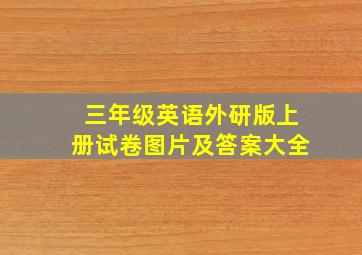 三年级英语外研版上册试卷图片及答案大全